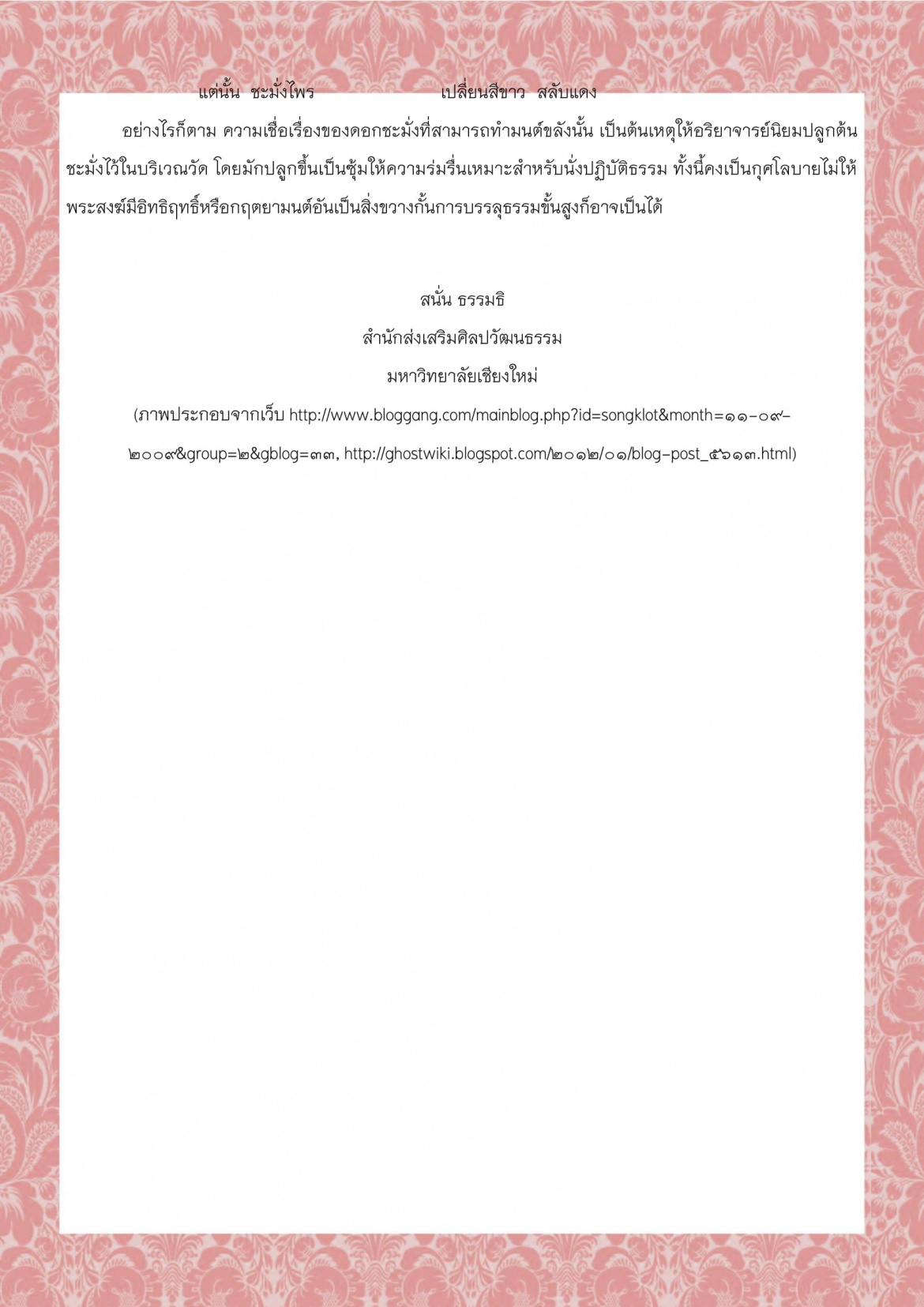 แต่นั้น ชะมั่งไพร เปลี่ยนสีขาว สลับแดง

อย่างไรก็ตาม ความเชื่อเรื่องของดอกชะมั่งที่สามารถทำมนต์ขลังนั้น เป็นต้นเหตุให้อริยาจารย์นิยมปลูกต้นชะมั่งไว้ในบริเวณวัด โดยมักปลูกขึ้นเป็นซุ้มให้ความร่มรื่นเหมาะสำหรับนั่งปฏิบัติธรรม ทั้งนี้คงเป็นกุศโลบายไม่ให้พระสงฆ์มีอิทธิฤทธิ์หรือกฤตยามนต์อันเป็นสิ่งขวางกั้นการบรรลุธรรมขั้นสูงก็อาจเป็นได้

สนั่น ธรรมธิ

สำนักส่งเสริมศิลปวัฒนธรรม

มหาวิทยาลัยเชียงใหม่

(ภาพประกอบจากเว็บ http://www.bloggang.com/mainblog.php?id=songklot&month=๑๑-๐๙-๒๐๐๙&group=๒&gblog=๓๓, http://ghostwiki.blogspot.com/๒๐๑๒/๐๑/blog-post_๕๖๑๓.html)